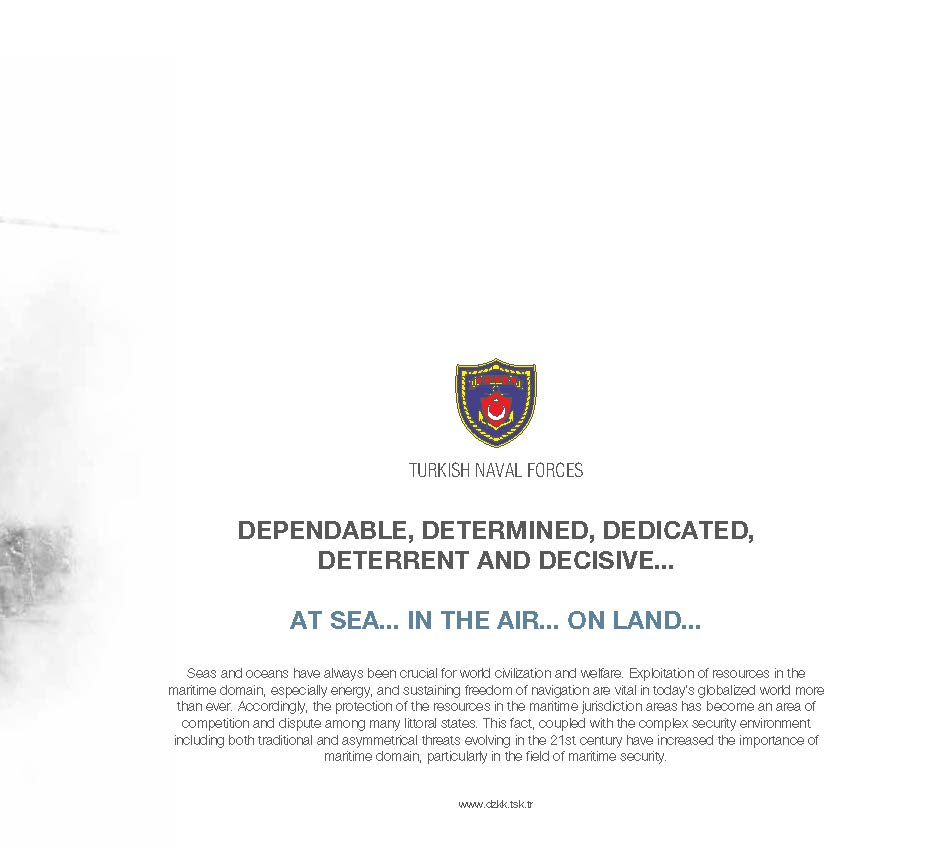 TURKISH NAVAL FORCES

DEPENDABLE, DETERMINED, DEDICATED, DETERRENT AND DECISIVE...

AT SEA... IN THE AIR... ON LAND...

Seas and oceans have always been crucial for world civilization and welfare. Exploitation of resources in the maritime domain, especially energy, and sustaining freedom of navigation are vital in today's globalized world more than ever. Accordingly, the protection of the resources in the maritime jurisdiction areas has become an area of competition and dispute among many littoral states. This fact, coupled with the complex security environment including both traditional and asymmetrical threats evolving in the 21st century have increased the importance of maritime domain, particularly in the field of maritime security.

www.dzkk.tsk.tr